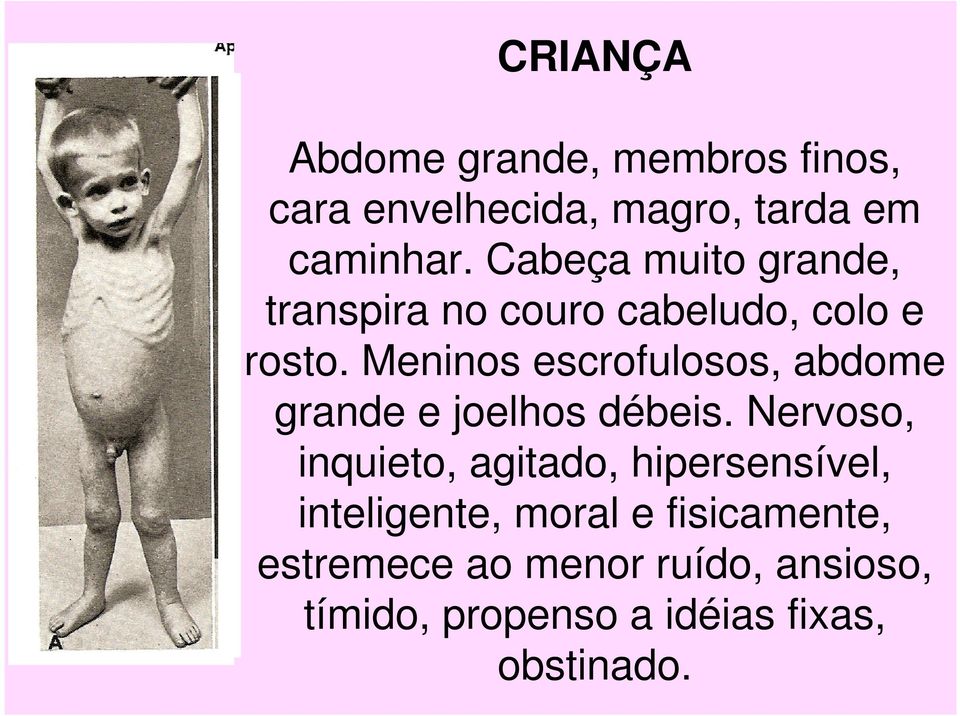 Ap

A

CRIANÇA

Abdome grande, membros finos, cara envelhecida, magro, tarda em caminhar. Cabeça muito grande, transpira no couro cabeludo, colo e rosto. Meninos escrofulosos, abdome grande e joelhos débeis. Nervoso, inquieto, agitado, hipersensível, inteligente, moral e fisicamente, estremece ao menor ruído, ansioso, tímido, propenso a idéias fixas, obstinado.